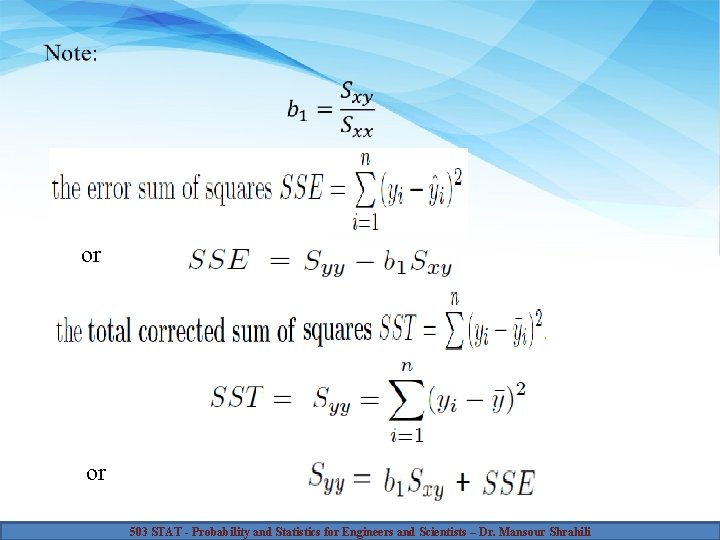 Note:

$b_1 = \frac{S_{xy}}{S_{xx}}$

the error sum of squares $SSE = \sum_{i=1}^{n}(y_i - \hat{y}_i)^2$

or $SSE = S_{yy} - b_1 S_{xy}$

the total corrected sum of squares $SST = \sum^{n}(y_i - \bar{y}_i)^2$.

$SST = S_{yy} = \sum_{i=1}^{n}(y_i - \bar{y})^2$

or $S_{yy} = b_1 S_{xy} + SSE$

503 STAT - Probability and Statistics for Engineers and Scientists – Dr. Mansour Shrahili